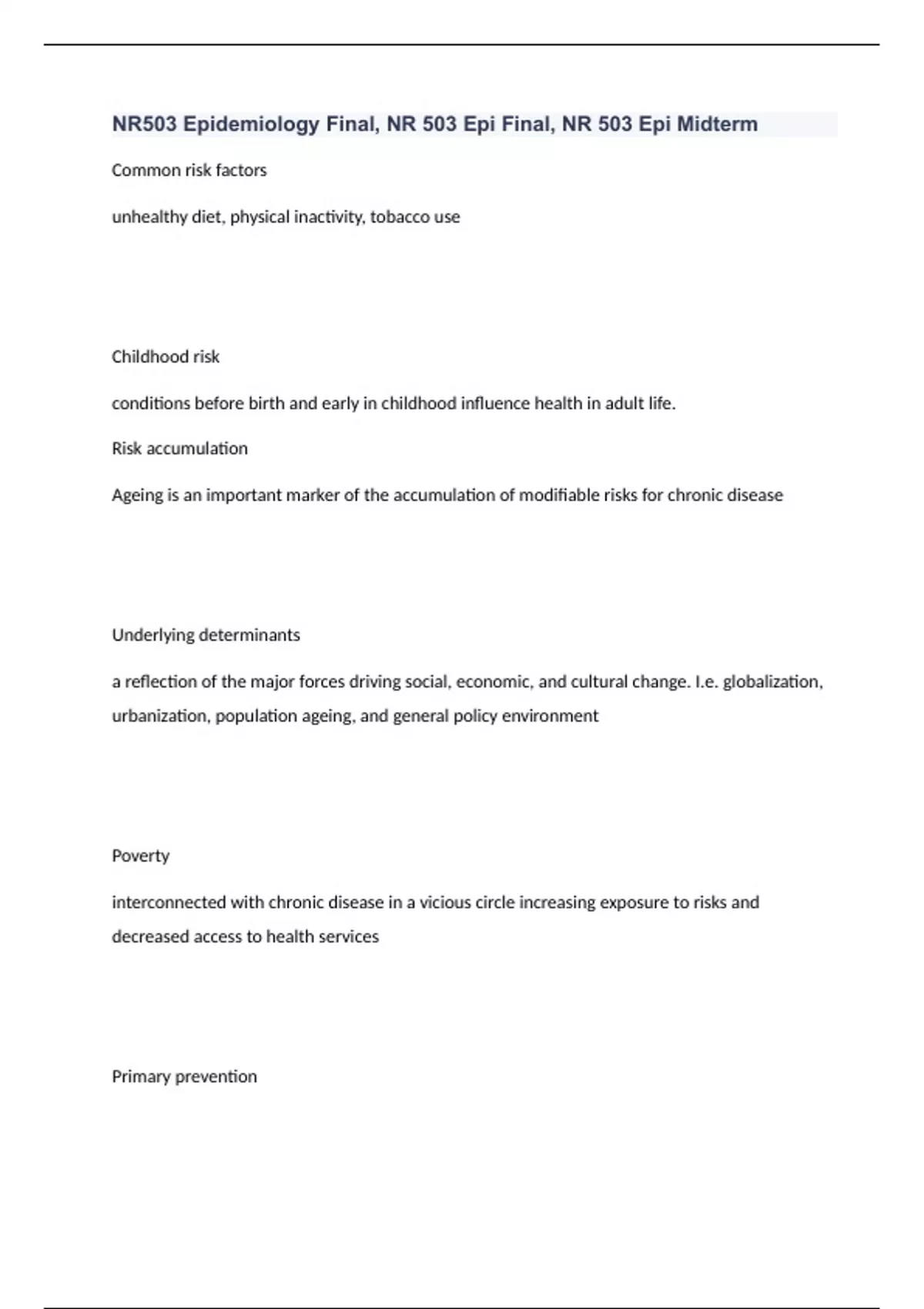 NR503 Epidemiology Final, NR 503 Epi Final, NR 503 Epi Midterm

Common risk factors

unhealthy diet, physical inactivity, tobacco use

Childhood risk

conditions before birth and early in childhood influence health in adult life.

Risk accumulation

Ageing is an important marker of the accumulation of modifiable risks for chronic disease

Underlying determinants

a reflection of the major forces driving social, economic, and cultural change. I.e. globalization, urbanization, population ageing, and general policy environment

Poverty

interconnected with chronic disease in a vicious circle increasing exposure to risks and decreased access to health services

Primary prevention